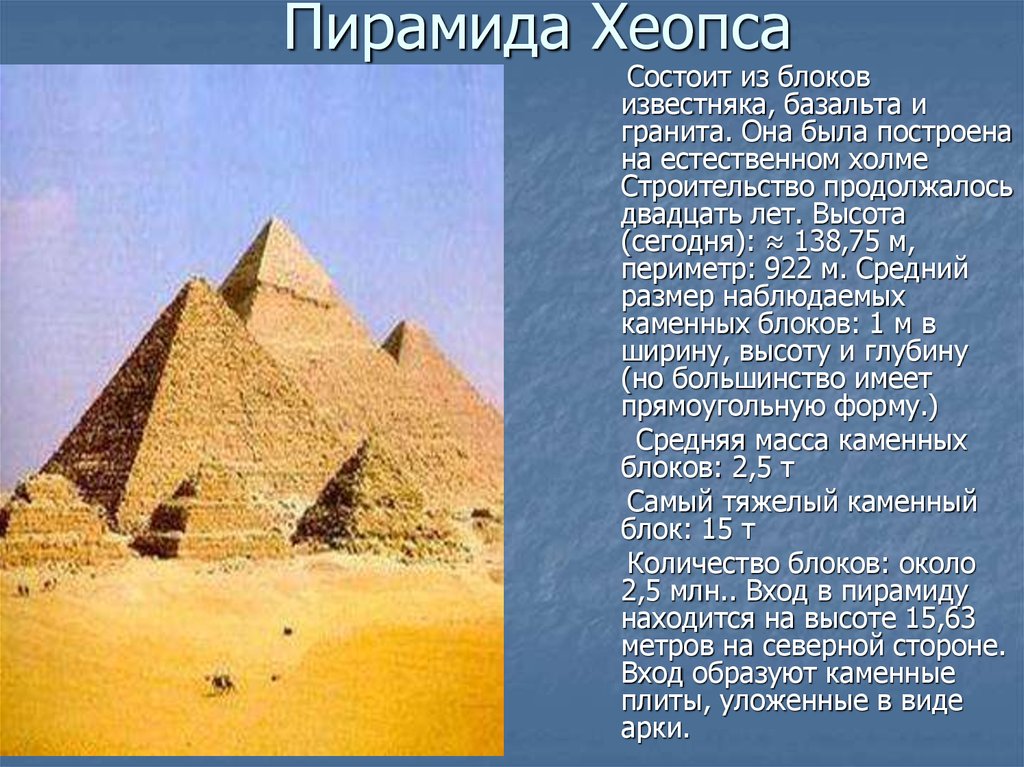 Пирамида Хеопса

Состоит из блоков известняка, базальта и гранита. Она была построена на естественном холме Строительство продолжалось двадцать лет. Высота (сегодня): ≈ 138,75 м, периметр: 922 м. Средний размер наблюдаемых каменных блоков: 1 м в ширину, высоту и глубину (но большинство имеет прямоугольную форму.)

Средняя масса каменных блоков: 2,5 т

Самый тяжелый каменный блок: 15 т

Количество блоков: около 2,5 млн.. Вход в пирамиду находится на высоте 15,63 метров на северной стороне. Вход образуют каменные плиты, уложенные в виде арки.